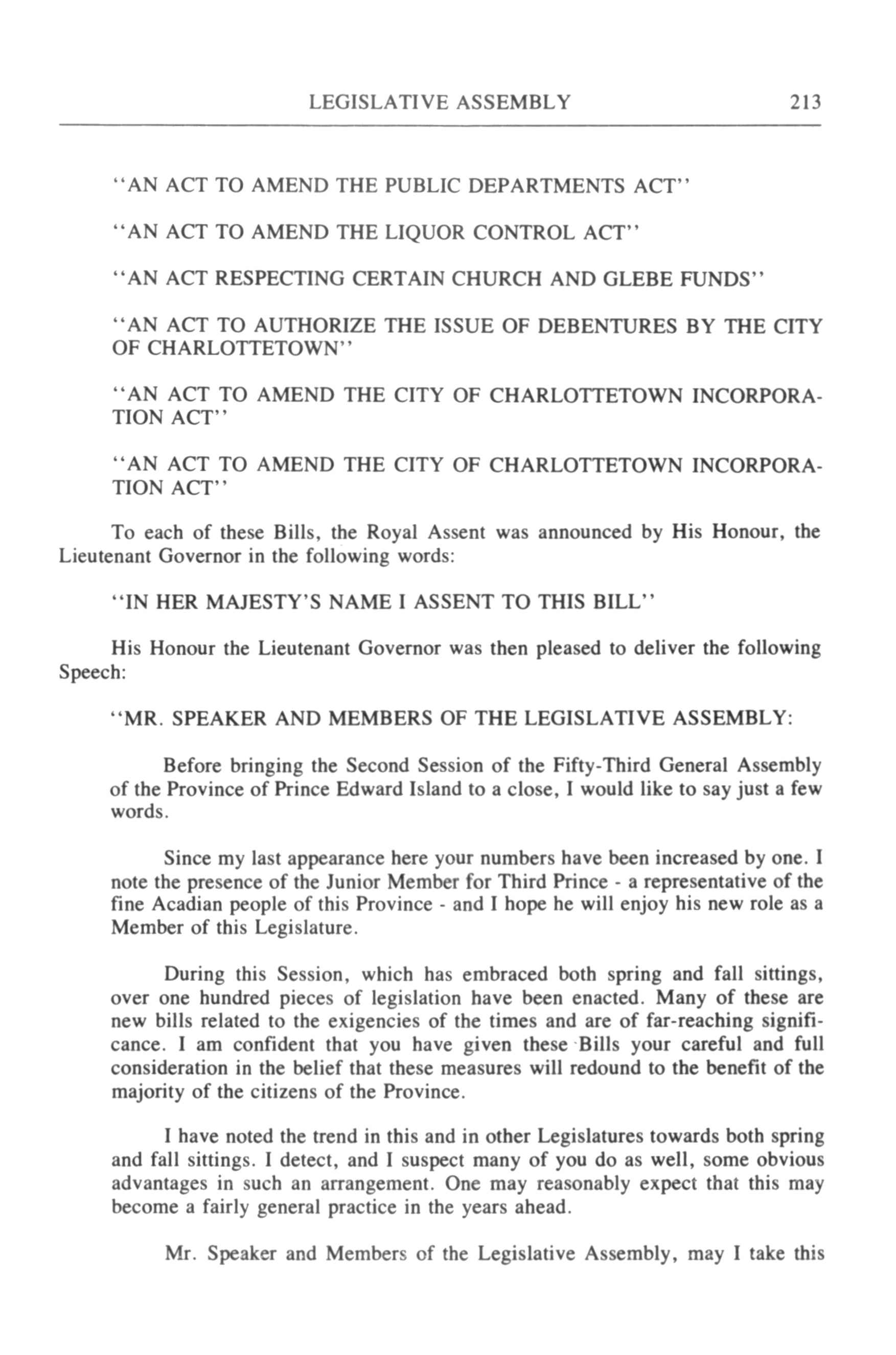 LEGISLATIVE ASSEMBLY 213

"AN ACT TO AMEND THE PUBLIC DEPARTMENTS ACT"

"AN ACT TO AMEND THE LIQUOR CONTROL ACT"

"AN ACT RESPECTING CERTAIN CHURCH AND GLEBE FUNDS"

"AN ACT TO AUTHORIZE THE ISSUE OF DEBENTURES BY THE CITY OF CHARLOTTETOWN"

"AN ACT TO AMEND THE CITY OF CHARLOTTETOWN INCORPORATION ACT"

"AN ACT TO AMEND THE CITY OF CHARLOTTETOWN INCORPORATION ACT"

To each of these Bills, the Royal Assent was announced by His Honour, the Lieutenant Governor in the following words:

"IN HER MAJESTY'S NAME I ASSENT TO THIS BILL"

His Honour the Lieutenant Governor was then pleased to deliver the following Speech:

"MR. SPEAKER AND MEMBERS OF THE LEGISLATIVE ASSEMBLY:

Before bringing the Second Session of the Fifty-Third General Assembly of the Province of Prince Edward Island to a close, I would like to say just a few words.

Since my last appearance here your numbers have been increased by one. I note the presence of the Junior Member for Third Prince - a representative of the fine Acadian people of this Province - and I hope he will enjoy his new role as a Member of this Legislature.

During this Session, which has embraced both spring and fall sittings, over one hundred pieces of legislation have been enacted. Many of these are new bills related to the exigencies of the times and are of far-reaching significance. I am confident that you have given these Bills your careful and full consideration in the belief that these measures will redound to the benefit of the majority of the citizens of the Province.

I have noted the trend in this and in other Legislatures towards both spring and fall sittings. I detect, and I suspect many of you do as well, some obvious advantages in such an arrangement. One may reasonably expect that this may become a fairly general practice in the years ahead.

Mr. Speaker and Members of the Legislative Assembly, may I take this